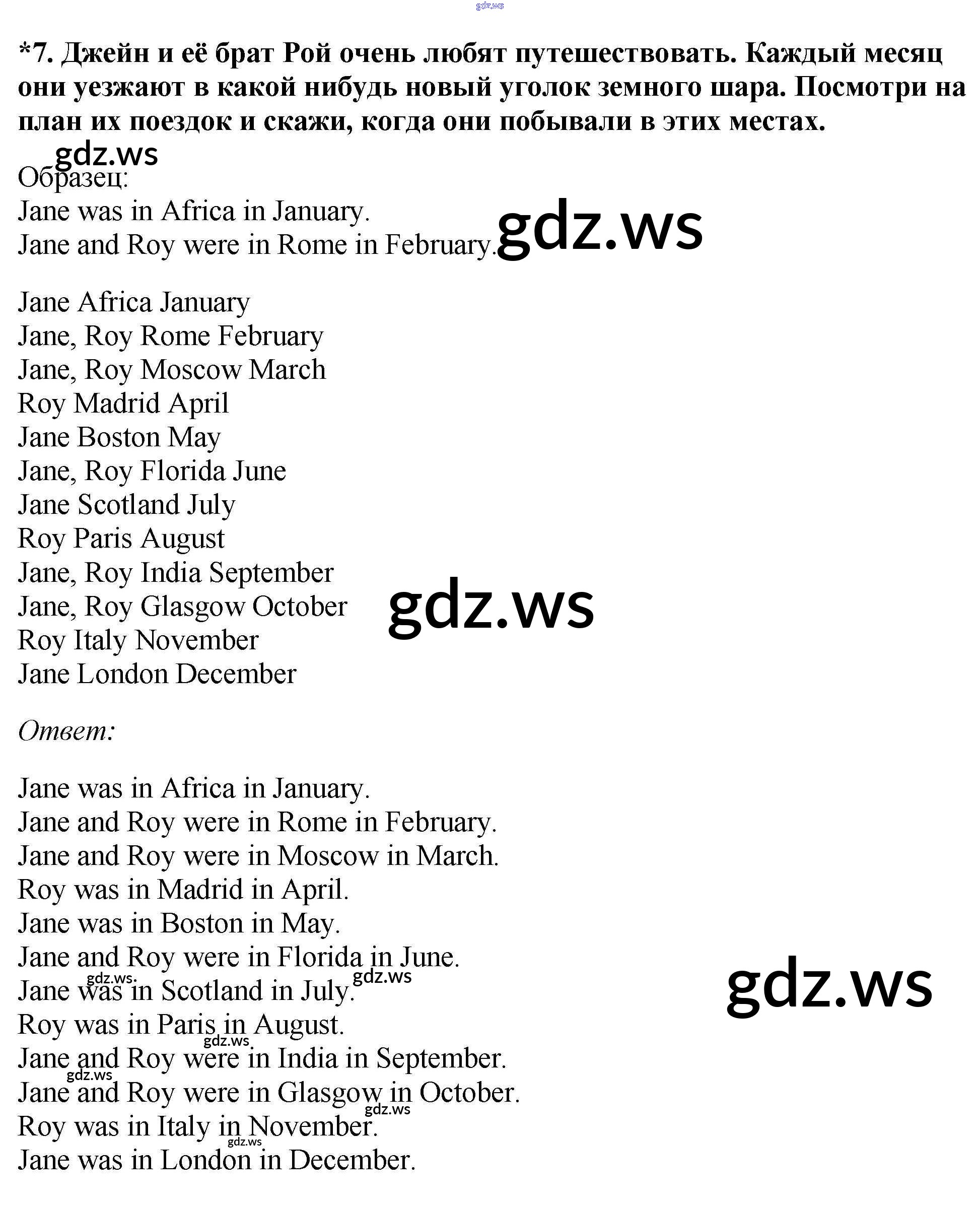 *7. Джейн и её брат Рой очень любят путешествовать. Каждый месяц они уезжают в какой нибудь новый уголок земного шара. Посмотри на план их поездок и скажи, когда они побывали в этих местах.

Образец:
Jane was in Africa in January.
Jane and Roy were in Rome in February.

Jane Africa January
Jane, Roy Rome February
Jane, Roy Moscow March
Roy Madrid April
Jane Boston May
Jane, Roy Florida June
Jane Scotland July
Roy Paris August
Jane, Roy India September
Jane, Roy Glasgow October
Roy Italy November
Jane London December

Ответ:

Jane was in Africa in January.
Jane and Roy were in Rome in February.
Jane and Roy were in Moscow in March.
Roy was in Madrid in April.
Jane was in Boston in May.
Jane and Roy were in Florida in June.
Jane was in Scotland in July.
Roy was in Paris in August.
Jane and Roy were in India in September.
Jane and Roy were in Glasgow in October.
Roy was in Italy in November.
Jane was in London in December.

gdz.ws